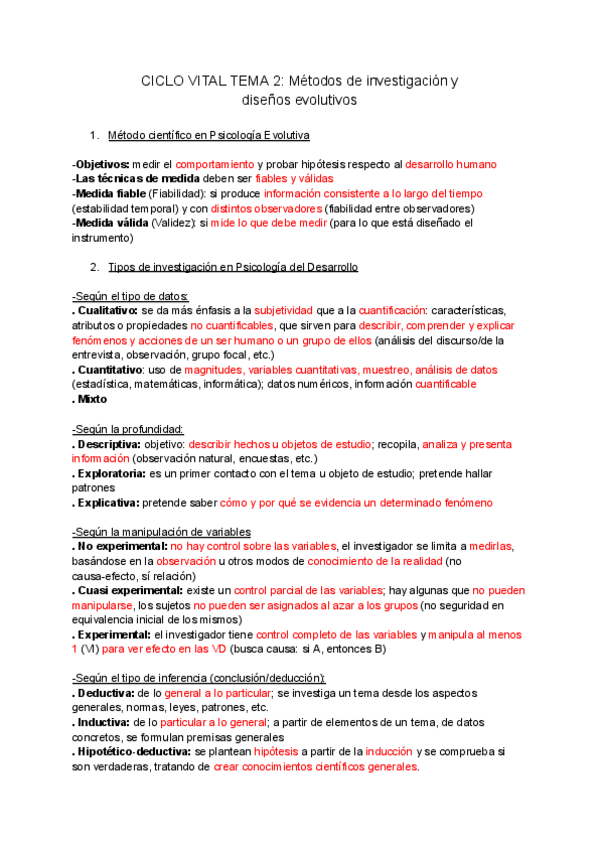 CICLO VITAL TEMA 2: Métodos de investigación y diseños evolutivos

1. Método científico en Psicología Evolutiva

-Objetivos: medir el comportamiento y probar hipótesis respecto al desarrollo humano
-Las técnicas de medida deben ser fiables y válidas
-Medida fiable (Fiabilidad): si produce información consistente a lo largo del tiempo (estabilidad temporal) y con distintos observadores (fiabilidad entre observadores)
-Medida válida (Validez): si mide lo que debe medir (para lo que está diseñado el instrumento)

2. Tipos de investigación en Psicología del Desarrollo

-Según el tipo de datos:
. Cualitativo: se da más énfasis a la subjetividad que a la cuantificación: características, atributos o propiedades no cuantificables, que sirven para describir, comprender y explicar fenómenos y acciones de un ser humano o un grupo de ellos (análisis del discurso/de la entrevista, observación, grupo focal, etc.)
. Cuantitativo: uso de magnitudes, variables cuantitativas, muestreo, análisis de datos (estadística, matemáticas, informática); datos numéricos, información cuantificable
. Mixto

-Según la profundidad:
. Descriptiva: objetivo: describir hechos u objetos de estudio; recopila, analiza y presenta información (observación natural, encuestas, etc.)
. Exploratoria: es un primer contacto con el tema u objeto de estudio; pretende hallar patrones
. Explicativa: pretende saber cómo y por qué se evidencia un determinado fenómeno

-Según la manipulación de variables
. No experimental: no hay control sobre las variables, el investigador se limita a medirlas, basándose en la observación u otros modos de conocimiento de la realidad (no causa-efecto, sí relación)
. Cuasi experimental: existe un control parcial de las variables; hay algunas que no pueden manipularse, los sujetos no pueden ser asignados al azar a los grupos (no seguridad en equivalencia inicial de los mismos)
. Experimental: el investigador tiene control completo de las variables y manipula al menos 1 (VI) para ver efecto en las VD (busca causa: si A, entonces B)

-Según el tipo de inferencia (conclusión/deducción):
. Deductiva: de lo general a lo particular; se investiga un tema desde los aspectos generales, normas, leyes, patrones, etc.
. Inductiva: de lo particular a lo general; a partir de elementos de un tema, de datos concretos, se formulan premisas generales
. Hipotético-deductiva: se plantean hipótesis a partir de la inducción y se comprueba si son verdaderas, tratando de crear conocimientos científicos generales.